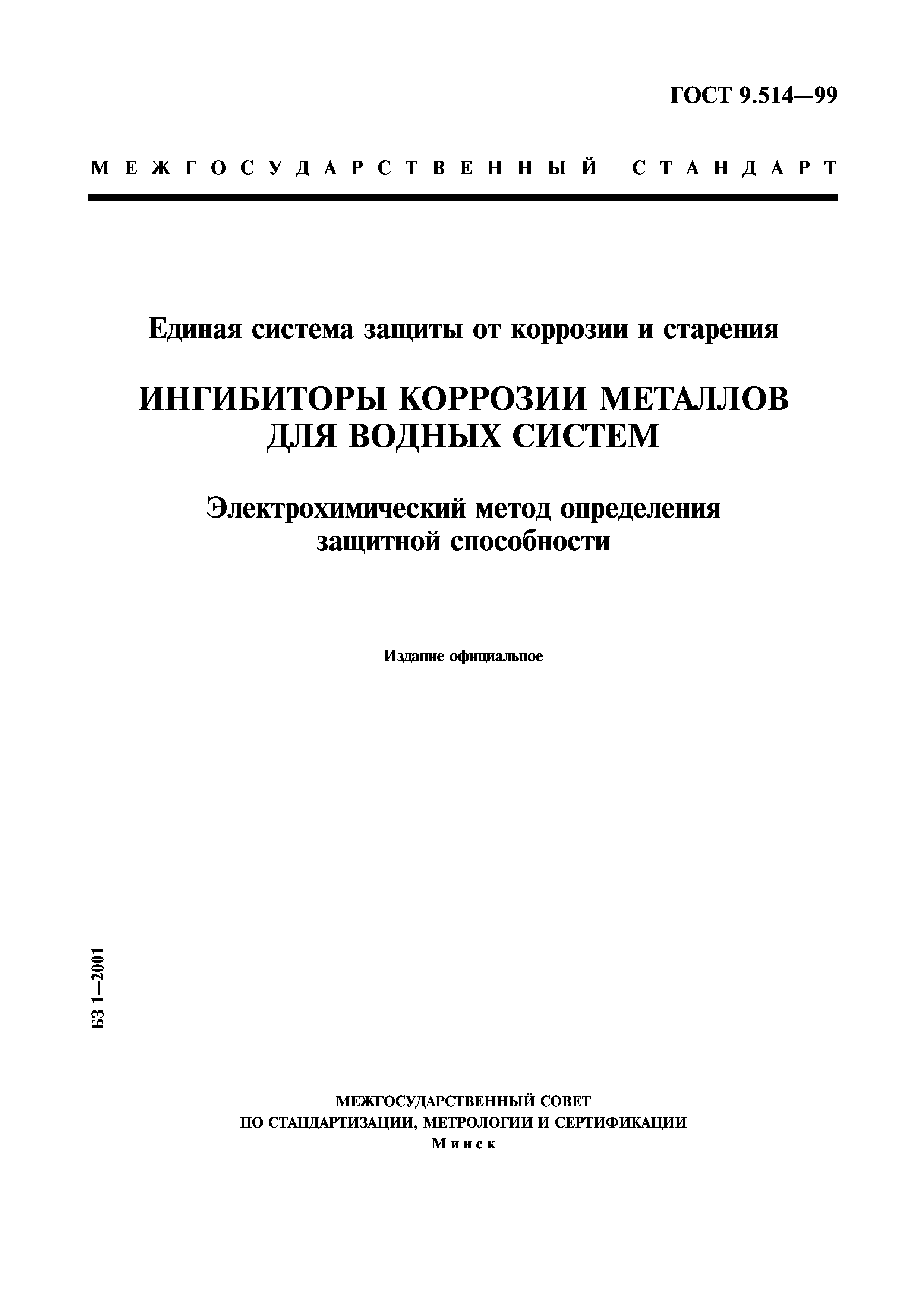 ГОСТ 9.514—99

МЕЖГОСУДАРСТВЕННЫЙ СТАНДАРТ

Единая система защиты от коррозии и старения

ИНГИБИТОРЫ КОРРОЗИИ МЕТАЛЛОВ ДЛЯ ВОДНЫХ СИСТЕМ

Электрохимический метод определения защитной способности

Издание официальное

БЗ 1—2001

МЕЖГОСУДАРСТВЕННЫЙ СОВЕТ
ПО СТАНДАРТИЗАЦИИ, МЕТРОЛОГИИ И СЕРТИФИКАЦИИ
Минск